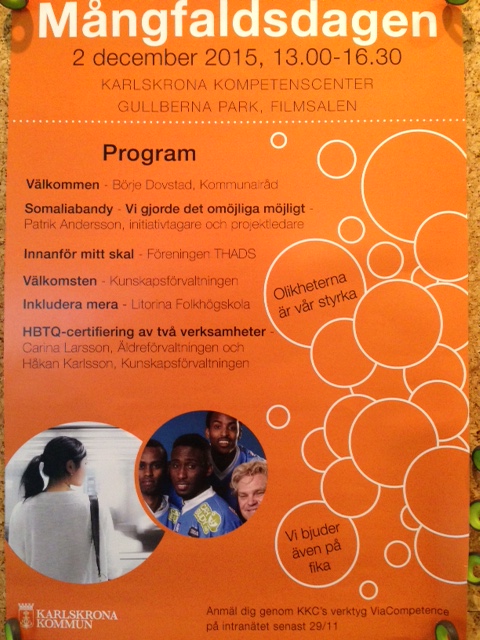 Mångfaldsdagen
2 december 2015, 13.00-16.30
KARLSKRONA KOMPETENSCENTER
GULLBERNA PARK, FILMSALEN

Program

Välkommen - Börje Dovstad, Kommunalråd

Somaliabandy - Vi gjorde det omöjliga möjligt - Patrik Andersson, initiativtagare och projektledare

Innanför mitt skal - Föreningen THADS

Välkomsten - Kunskapsförvaltningen

Inkludera mera - Litorina Folkhögskola

HBTQ-certifiering av två verksamheter - Carina Larsson, Äldreförvaltningen och Håkan Karlsson, Kunskapsförvaltningen

Olikheterna är vår styrka

Vi bjuder även på fika

KARLSKRONA KOMMUN

Anmäl dig genom KKC's verktyg ViaCompetence på intranätet senast 29/11